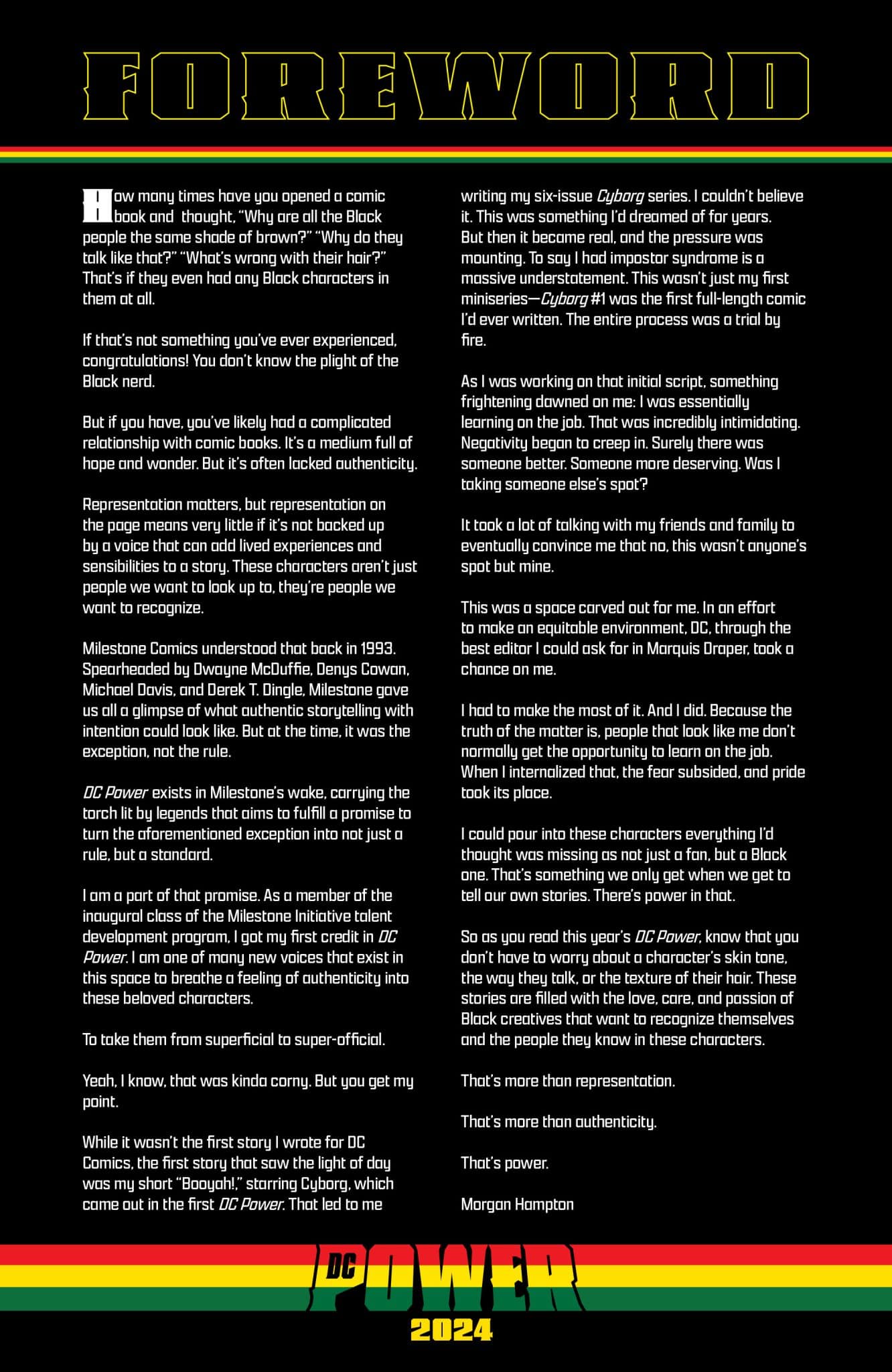 FOREWORD

How many times have you opened a comic book and thought, "Why are all the Black people the same shade of brown?" "Why do they talk like that?" "What's wrong with their hair?" That's if they even had any Black characters in them at all.

If that's not something you've ever experienced, congratulations! You don't know the plight of the Black nerd.

But if you have, you've likely had a complicated relationship with comic books. It's a medium full of hope and wonder. But it's often lacked authenticity.

Representation matters, but representation on the page means very little if it's not backed up by a voice that can add lived experiences and sensibilities to a story. These characters aren't just people we want to look up to, they're people we want to recognize.

Milestone Comics understood that back in 1993. Spearheaded by Dwayne McDuffie, Denys Cowan, Michael Davis, and Derek T. Dingle, Milestone gave us all a glimpse of what authentic storytelling with intention could look like. But at the time, it was the exception, not the rule.

DC Power exists in Milestone's wake, carrying the torch lit by legends that aims to fulfill a promise to turn the aforementioned exception into not just a rule, but a standard.

I am a part of that promise. As a member of the inaugural class of the Milestone Initiative talent development program, I got my first credit in DC Power. I am one of many new voices that exist in this space to breathe a feeling of authenticity into these beloved characters.

To take them from superficial to super-official.

Yeah, I know, that was kinda corny. But you get my point.

While it wasn't the first story I wrote for DC Comics, the first story that saw the light of day was my short "Booyah!," starring Cyborg, which came out in the first DC Power. That led to me writing my six-issue Cyborg series. I couldn't believe it. This was something I'd dreamed of for years. But then it became real, and the pressure was mounting. To say I had impostor syndrome is a massive understatement. This wasn't just my first miniseries—Cyborg #1 was the first full-length comic I'd ever written. The entire process was a trial by fire.

As I was working on that initial script, something frightening dawned on me: I was essentially learning on the job. That was incredibly intimidating. Negativity began to creep in. Surely there was someone better. Someone more deserving. Was I taking someone else's spot?

It took a lot of talking with my friends and family to eventually convince me that no, this wasn't anyone's spot but mine.

This was a space carved out for me. In an effort to make an equitable environment, DC, through the best editor I could ask for in Marquis Draper, took a chance on me.

I had to make the most of it. And I did. Because the truth of the matter is, people that look like me don't normally get the opportunity to learn on the job. When I internalized that, the fear subsided, and pride took its place.

I could pour into these characters everything I'd thought was missing as not just a fan, but a Black one. That's something we only get when we get to tell our own stories. There's power in that.

So as you read this year's DC Power, know that you don't have to worry about a character's skin tone, the way they talk, or the texture of their hair. These stories are filled with the love, care, and passion of Black creatives that want to recognize themselves and the people they know in these characters.

That's more than representation.

That's more than authenticity.

That's power.

Morgan Hampton

DC POWER
2024